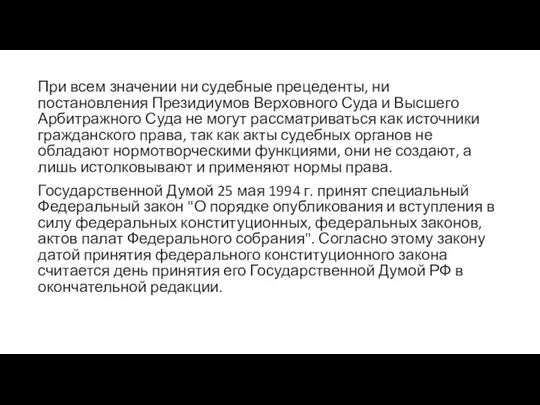 При всем значении ни судебные прецеденты, ни постановления Президиумов Верховного Суда и Высшего Арбитражного Суда не могут рассматриваться как источники гражданского права, так как акты судебных органов не обладают нормотворческими функциями, они не создают, а лишь истолковывают и применяют нормы права.

Государственной Думой 25 мая 1994 г. принят специальный Федеральный закон "О порядке опубликования и вступления в силу федеральных конституционных, федеральных законов, актов палат Федерального собрания". Согласно этому закону датой принятия федерального конституционного закона считается день принятия его Государственной Думой РФ в окончательной редакции.